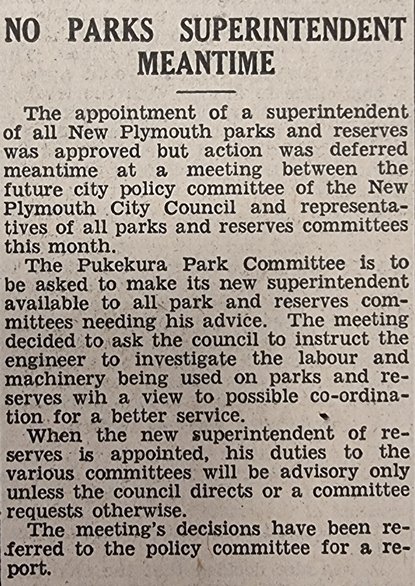 NO PARKS SUPERINTENDENT MEANTIME

The appointment of a superintendent of all New Plymouth parks and reserves was approved but action was deferred meantime at a meeting between the future city policy committee of the New Plymouth City Council and representatives of all parks and reserves committees this month.

The Pukekura Park Committee is to be asked to make its new superintendent available to all park and reserves committees needing his advice. The meeting decided to ask the council to instruct the engineer to investigate the labour and machinery being used on parks and reserves wih a view to possible co-ordination for a better service.

When the new superintendent of reserves is appointed, his duties to the various committees will be advisory only unless the council directs or a committee requests otherwise.

The meeting's decisions have been referred to the policy committee for a report.